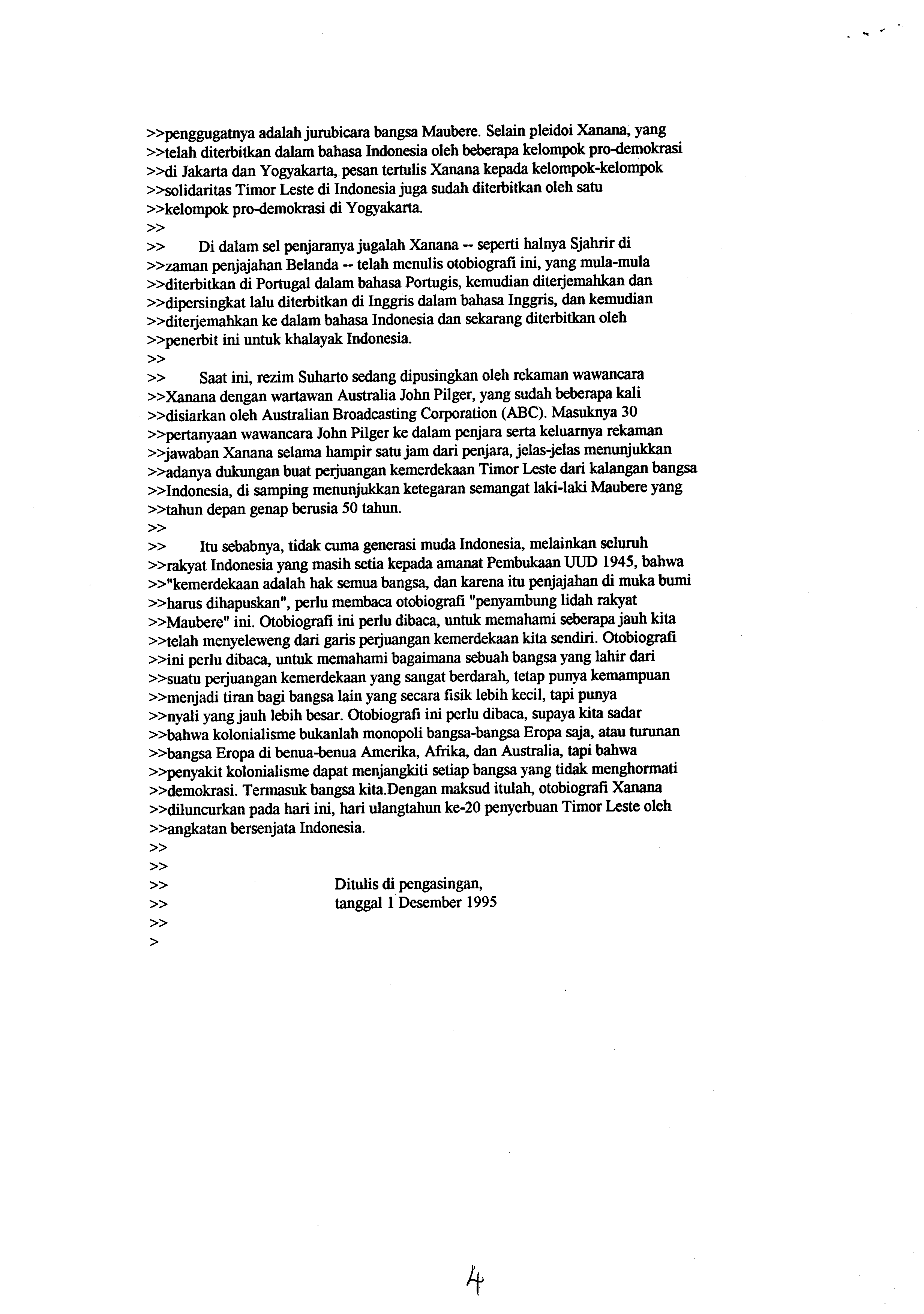 >>penggugatnya adalah jurubicara bangsa Maubere. Selain pleidoi Xanana, yang
>>telah diterbitkan dalam bahasa Indonesia oleh beberapa kelompok pro-demokrasi
>>di Jakarta dan Yogyakarta, pesan tertulis Xanana kepada kelompok-kelompok
>>solidaritas Timor Leste di Indonesia juga sudah diterbitkan oleh satu
>>kelompok pro-demokrasi di Yogyakarta.
>>
>> Di dalam sel penjaranya jugalah Xanana -- seperti halnya Sjahrir di
>>zaman penjajahan Belanda -- telah menulis otobiografi ini, yang mula-mula
>>diterbitkan di Portugal dalam bahasa Portugis, kemudian diterjemahkan dan
>>dipersingkat lalu diterbitkan di Inggris dalam bahasa Inggris, dan kemudian
>>diterjemahkan ke dalam bahasa Indonesia dan sekarang diterbitkan oleh
>>penerbit ini untuk khalayak Indonesia.
>>
>> Saat ini, rezim Suharto sedang dipusingkan oleh rekaman wawancara
>>Xanana dengan wartawan Australia John Pilger, yang sudah beberapa kali
>>disiarkan oleh Australian Broadcasting Corporation (ABC). Masuknya 30
>>pertanyaan wawancara John Pilger ke dalam penjara serta keluarnya rekaman
>>jawaban Xanana selama hampir satu jam dari penjara, jelas-jelas menunjukkan
>>adanya dukungan buat perjuangan kemerdekaan Timor Leste dari kalangan bangsa
>>Indonesia, di samping menunjukkan ketegaran semangat laki-laki Maubere yang
>>tahun depan genap berusia 50 tahun.
>>
>> Itu sebabnya, tidak cuma generasi muda Indonesia, melainkan seluruh
>>rakyat Indonesia yang masih setia kepada amanat Pembukaan UUD 1945, bahwa
>>"kemerdekaan adalah hak semua bangsa, dan karena itu penjajahan di muka bumi
>>harus dihapuskan", perlu membaca otobiografi "penyambung lidah rakyat
>>Maubere" ini. Otobiografi ini perlu dibaca, untuk memahami seberapa jauh kita
>>telah menyeleweng dari garis perjuangan kemerdekaan kita sendiri. Otobiografi
>>ini perlu dibaca, untuk memahami bagaimana sebuah bangsa yang lahir dari
>>suatu perjuangan kemerdekaan yang sangat berdarah, tetap punya kemampuan
>>menjadi tiran bagi bangsa lain yang secara fisik lebih kecil, tapi punya
>>nyali yang jauh lebih besar. Otobiografi ini perlu dibaca, supaya kita sadar
>>bahwa kolonialisme bukanlah monopoli bangsa-bangsa Eropa saja, atau turunan
>>bangsa Eropa di benua-benua Amerika, Afrika, dan Australia, tapi bahwa
>>penyakit kolonialisme dapat menjangkiti setiap bangsa yang tidak menghormati
>>demokrasi. Termasuk bangsa kita.Dengan maksud itulah, otobiografi Xanana
>>diluncurkan pada hari ini, hari ulangtahun ke-20 penyerbuan Timor Leste oleh
>>angkatan bersenjata Indonesia.
>>
>>
>> Ditulis di pengasingan,
>> tanggal 1 Desember 1995
>>
>

4